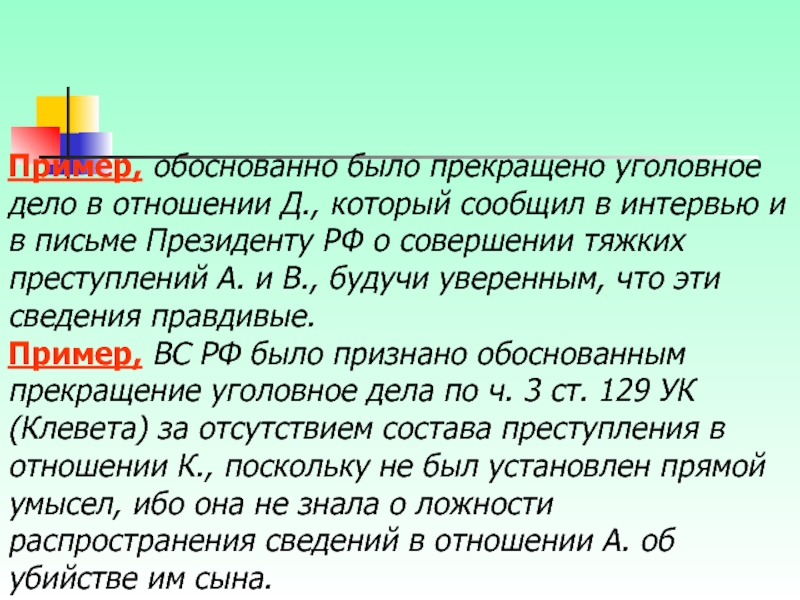 Пример, обоснованно было прекращено уголовное дело в отношении Д., который сообщил в интервью и в письме Президенту РФ о совершении тяжких преступлений А. и В., будучи уверенным, что эти сведения правдивые.
Пример, ВС РФ было признано обоснованным прекращение уголовное дела по ч. 3 ст. 129 УК (Клевета) за отсутствием состава преступления в отношении К., поскольку не был установлен прямой умысел, ибо она не знала о ложности распространения сведений в отношении А. об убийстве им сына.